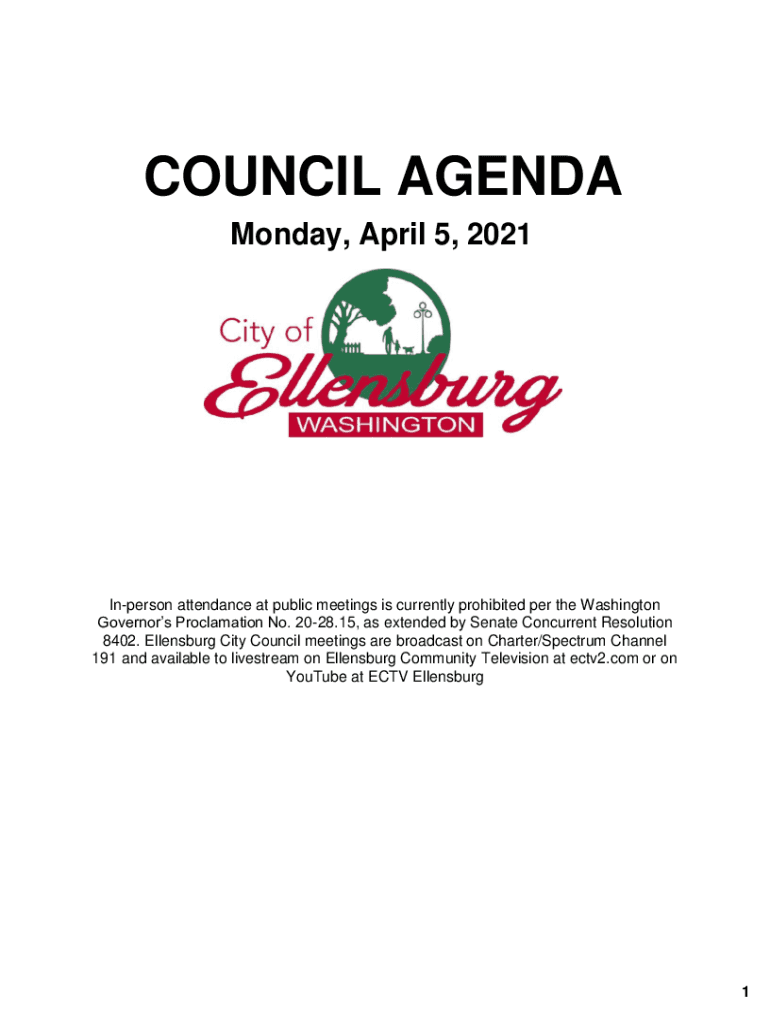 COUNCIL AGENDA

Monday, April 5, 2021

City of
Ellensburg
WASHINGTON

In-person attendance at public meetings is currently prohibited per the Washington Governor's Proclamation No. 20-28.15, as extended by Senate Concurrent Resolution 8402. Ellensburg City Council meetings are broadcast on Charter/Spectrum Channel 191 and available to livestream on Ellensburg Community Television at ectv2.com or on YouTube at ECTV Ellensburg

1